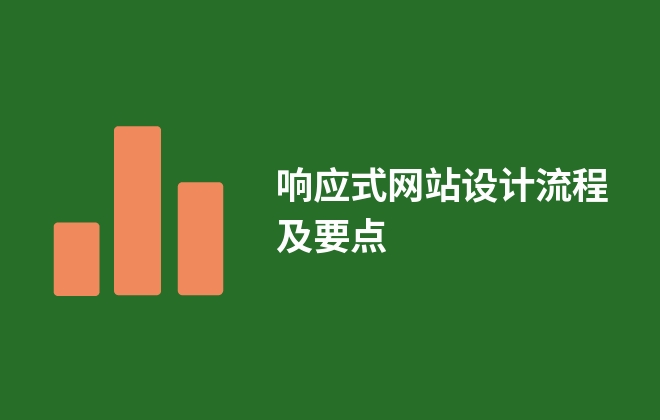 响应式网站设计流程及要点